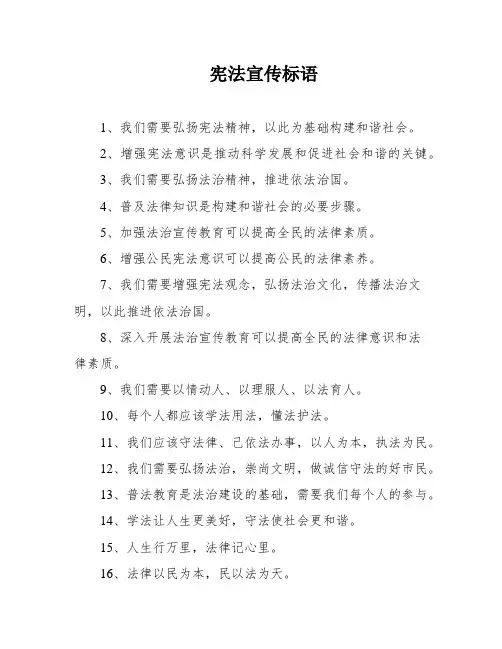 宪法宣传标语

1、我们需要弘扬宪法精神，以此为基础构建和谐社会。

2、增强宪法意识是推动科学发展和促进社会和谐的关键。

3、我们需要弘扬法治精神，推进依法治国。

4、普及法律知识是构建和谐社会的必要步骤。

5、加强法治宣传教育可以提高全民的法律素质。

6、增强公民宪法意识可以提高公民的法律素养。

7、我们需要增强宪法观念，弘扬法治文化，传播法治文明，以此推进依法治国。

8、深入开展法治宣传教育可以提高全民的法律意识和法律素质。

9、我们需要以情动人、以理服人、以法育人。

10、每个人都应该学法用法，懂法护法。

11、我们应该守法律、己依法办事，以人为本，执法为民。

12、我们需要弘扬法治，崇尚文明，做诚信守法的好市民。

13、普法教育是法治建设的基础，需要我们每个人的参与。

14、学法让人生更美好，守法使社会更和谐。

15、人生行万里，法律记心里。

16、法律以民为本，民以法为天。